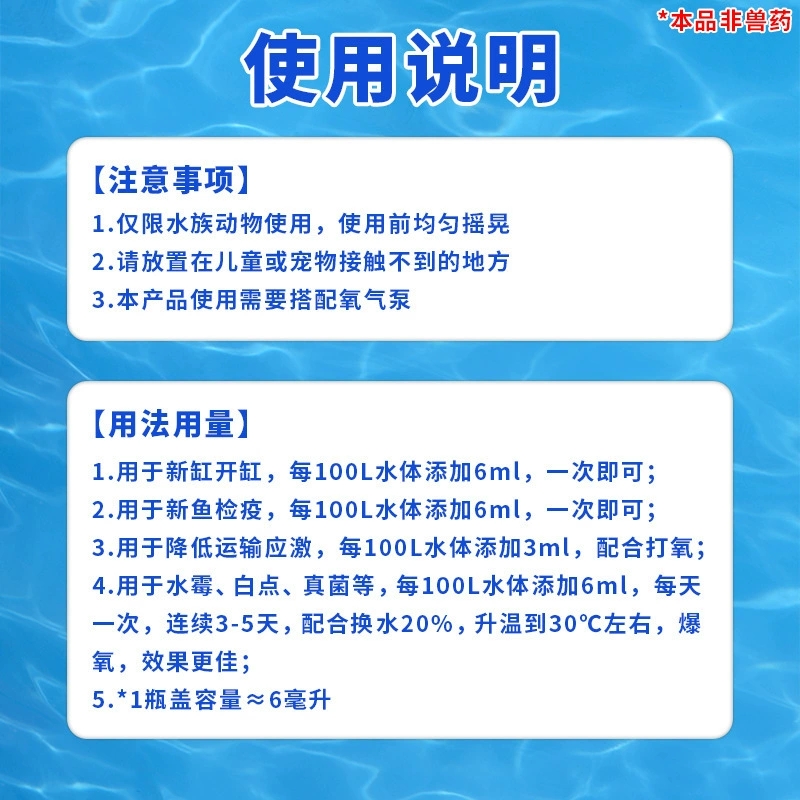 *本品非兽药

使用说明

【注意事项】
1.仅限水族动物使用，使用前均匀摇晃
2.请放置在儿童或宠物接触不到的地方
3.本产品使用需要搭配氧气泵

【用法用量】
1.用于新缸开缸，每100L水体添加6ml，一次即可；
2.用于新鱼检疫，每100L水体添加6ml，一次即可；
3.用于降低运输应激，每100L水体添加3ml，配合打氧；
4.用于水霉、白点、真菌等，每100L水体添加6ml，每天一次，连续3-5天，配合换水20%，升温到30℃左右，爆氧，效果更佳；
5.*1瓶盖容量≈6毫升